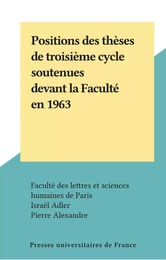 Positions des thèses de troisième cycle soutenues devant la Faculté en 1963

Faculté des lettres et sciences humaines de Paris
Israël Adler
Pierre Alexandre

Presses universitaires de France